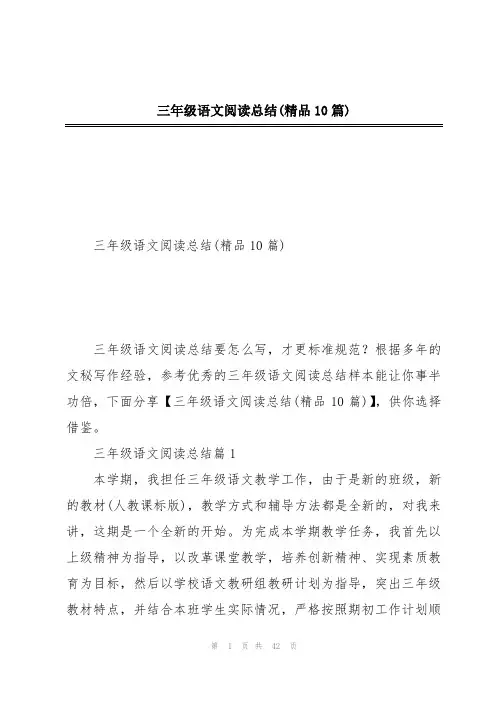 三年级语文阅读总结(精品10篇)

三年级语文阅读总结(精品10篇)

三年级语文阅读总结要怎么写，才更标准规范？根据多年的文秘写作经验，参考优秀的三年级语文阅读总结样本能让你事半功倍，下面分享【三年级语文阅读总结(精品10篇)】，供你选择借鉴。

三年级语文阅读总结篇1

本学期，我担任三年级语文教学工作，由于是新的班级，新的教材(人教课标版)，教学方式和辅导方法都是全新的，对我来讲，这期是一个全新的开始。为完成本学期教学任务，我首先以上级精神为指导，以改革课堂教学，培养创新精神、实现素质教育为目标，然后以学校语文教研组教研计划为指导，突出三年级教材特点，并结合本班学生实际情况，严格按照期初工作计划顺

第 1 页 共 42 页